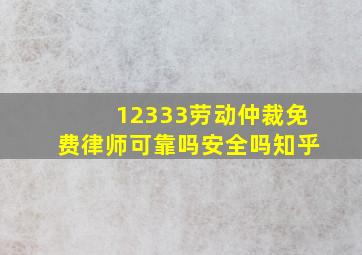 12333劳动仲裁免费律师可靠吗安全吗知乎